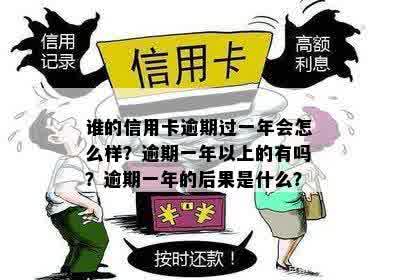 信用记录

信用卡

高额利息

谁的信用卡逾期过一年会怎么样？逾期一年以上的有吗？逾期一年的后果是什么？

¥ ¥

按时还款！